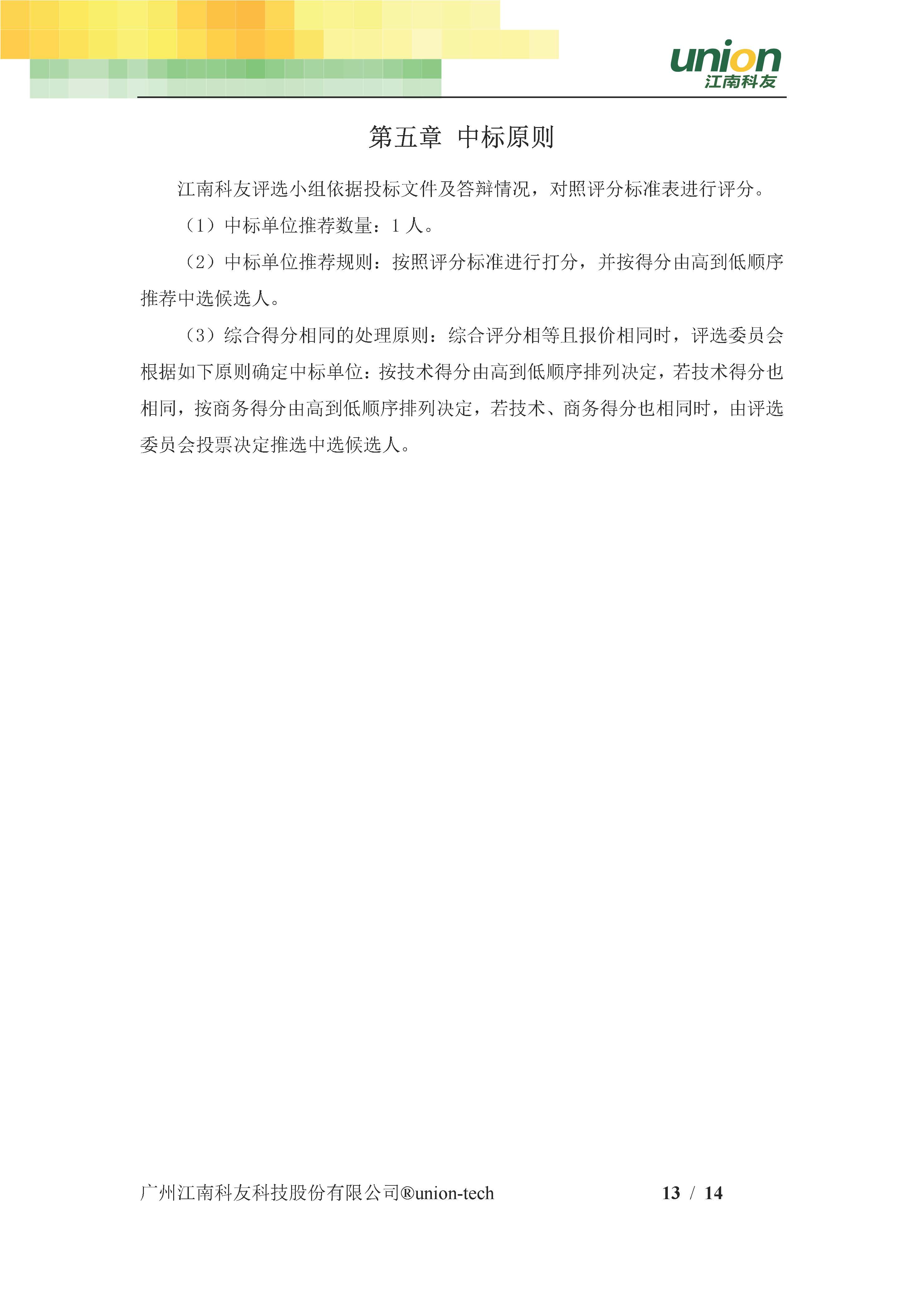 union
江南科友

第五章 中标原则

江南科友评选小组依据投标文件及答辩情况，对照评分标准表进行评分。

（1）中标单位推荐数量：1 人。

（2）中标单位推荐规则：按照评分标准进行打分，并按得分由高到低顺序推荐中选候选人。

（3）综合得分相同的处理原则：综合评分相等且报价相同时，评选委员会根据如下原则确定中标单位：按技术得分由高到低顺序排列决定，若技术得分也相同，按商务得分由高到低顺序排列决定，若技术、商务得分也相同时，由评选委员会投票决定推选中选候选人。

广州江南科友科技股份有限公司®union-tech 13 / 14